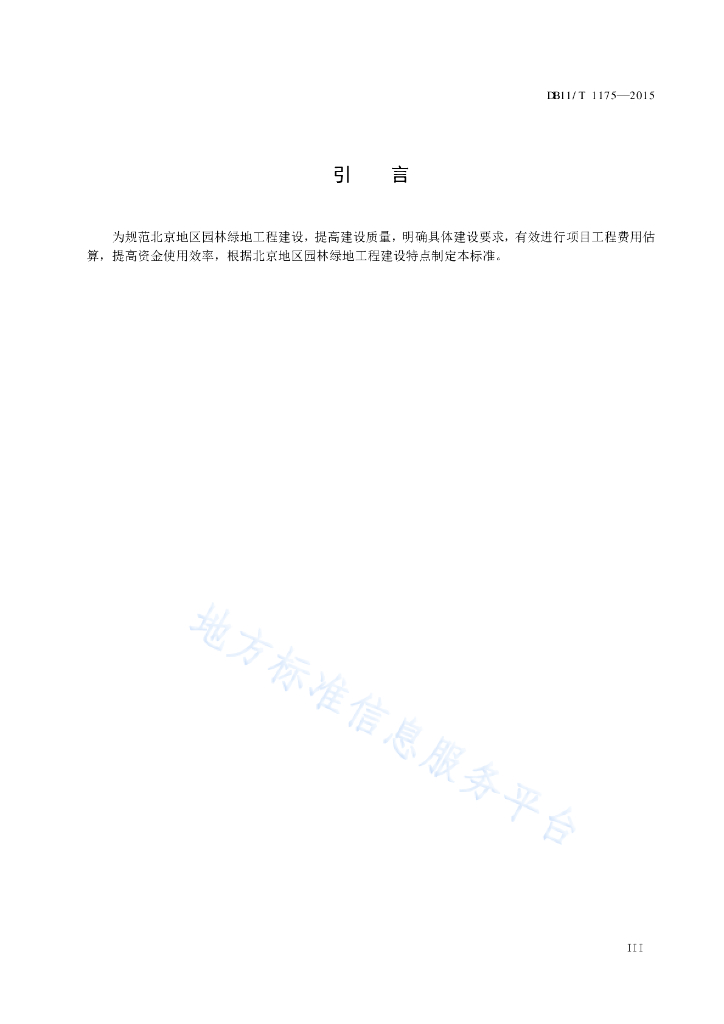 DB11/T 1175—2015

引　言

为规范北京地区园林绿地工程建设，提高建设质量，明确具体建设要求，有效进行项目工程费用估算，提高资金使用效率，根据北京地区园林绿地工程建设特点制定本标准。

地方标准信息服务平台

III